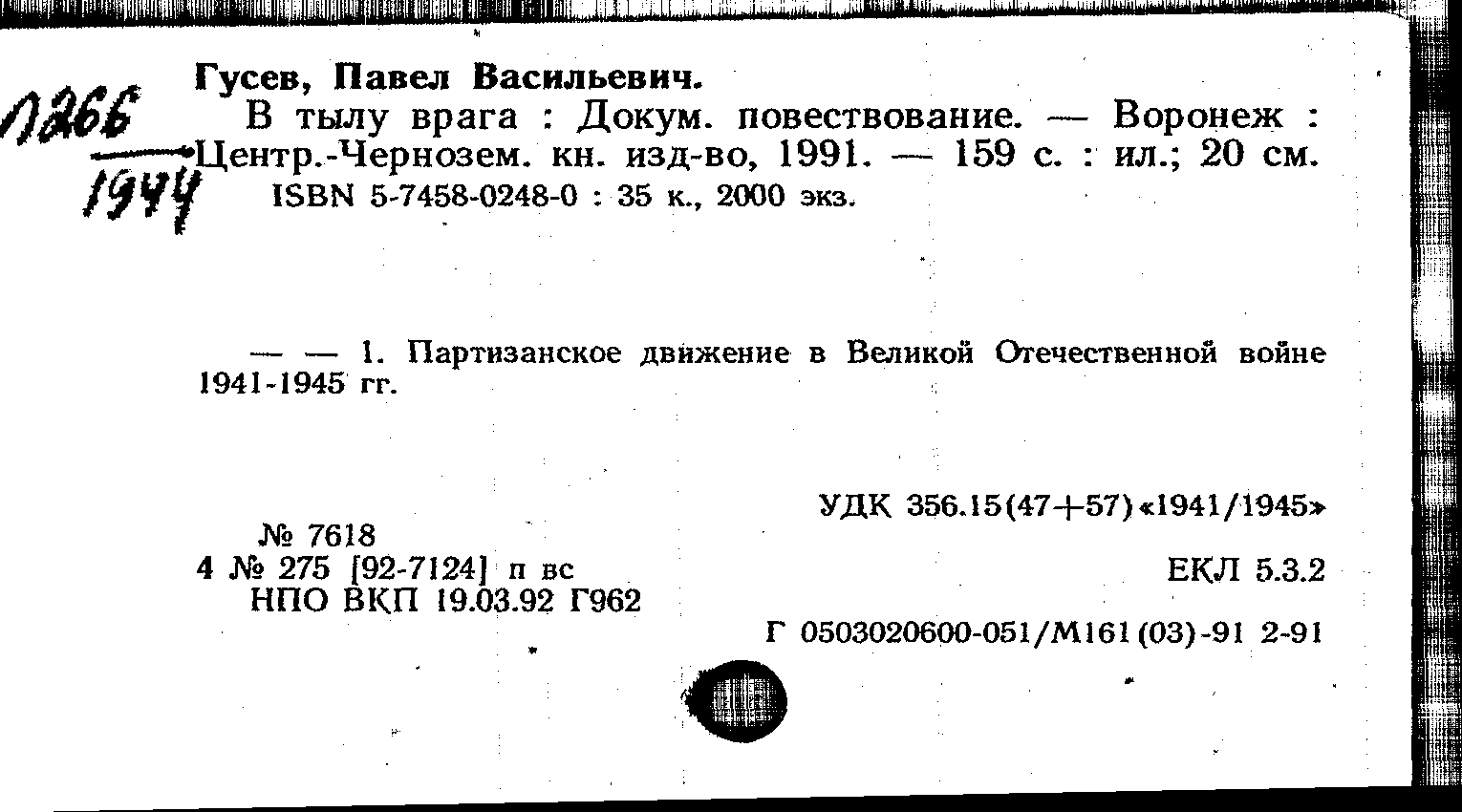 Л266
1944

Гусев, Павел Васильевич.
В тылу врага : Докум. повествование. — Воронеж : Центр.-Чернозем. кн. изд-во, 1991. — 159 с. : ил.; 20 см.
ISBN 5-7458-0248-0 : 35 к., 2000 экз.

— — 1. Партизанское движение в Великой Отечественной войне 1941-1945 гг.

УДК 356.15(47+57)«1941/1945»

№ 7618
4 № 275 [92-7124] п вс
НПО ВКП 19.03.92 Г962

ЕКЛ 5.3.2

Г 0503020600-051/М161(03)-91 2-91